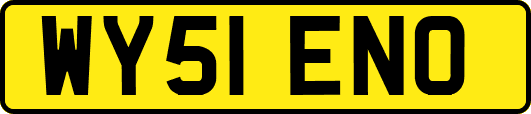 WY51 ENO